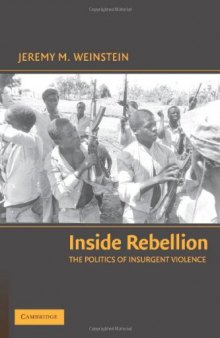 JEREMY M. WEINSTEIN

Inside Rebellion

THE POLITICS OF INSURGENT VIOLENCE

CAMBRIDGE